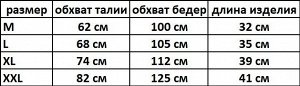 | размер | обхват талии | обхват бедер | длина изделия |
|---|---|---|---|
| M | 62 см | 100 см | 32 см |
| L | 68 см | 105 см | 35 см |
| XL | 74 см | 112 см | 39 см |
| XXL | 82 см | 125 см | 41 см |